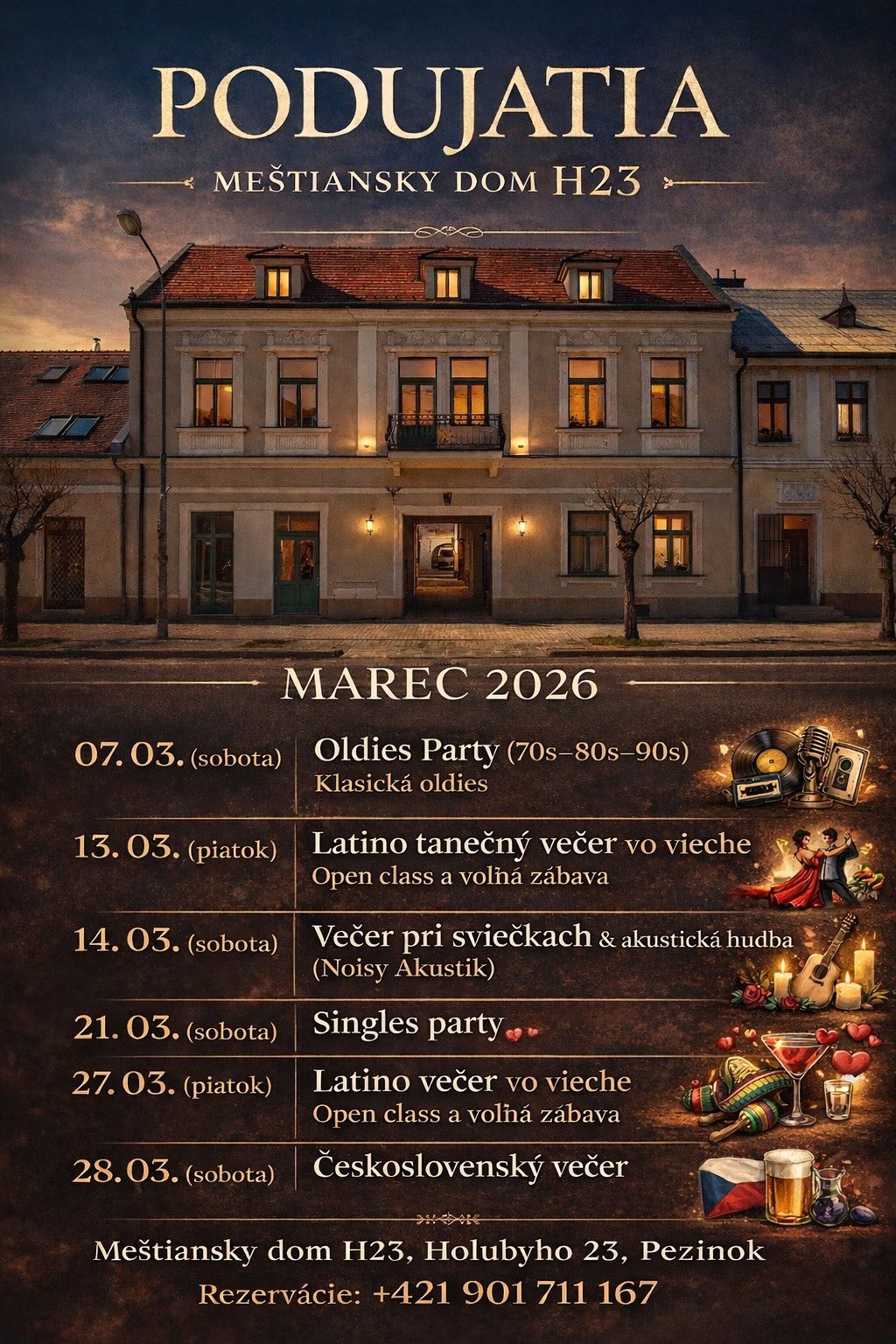 PODUJATIA

MEŠTIANSKY DOM H23

MAREC 2026

07. 03. (sobota) Oldies Party (70s–80s–90s)
Klasická oldies

13. 03. (piatok) Latino tanečný večer vo vieche
Open class a voľná zábava

14. 03. (sobota) Večer pri sviečkach & akustická hudba
(Noisy Akustik)

21. 03. (sobota) Singles party

27. 03. (piatok) Latino večer vo vieche
Open class a voľná zábava

28. 03. (sobota) Československý večer

Meštiansky dom H23, Holubyho 23, Pezinok
Rezervácie: +421 901 711 167